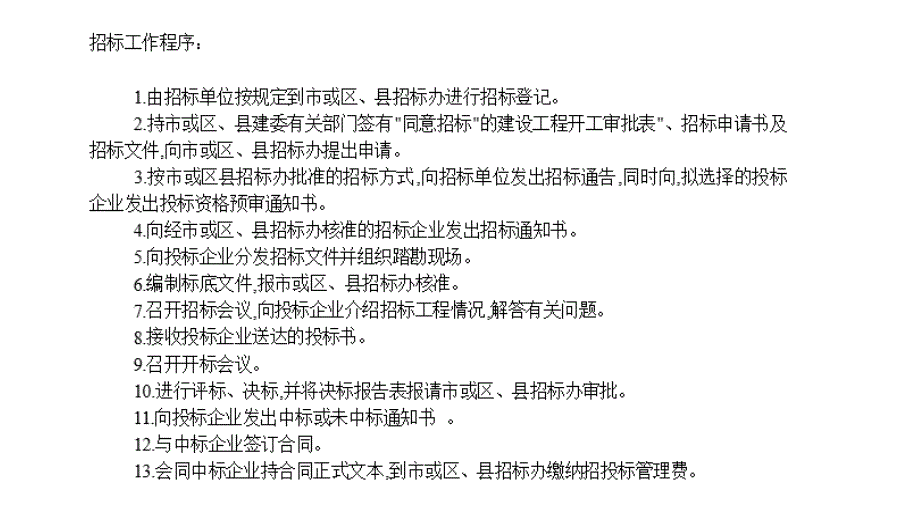 招标工作程序：

1.由招标单位按规定到市或区、县招标办进行招标登记。

2.持市或区、县建委有关部门签有"同意招标"的建设工程开工审批表"、招标申请书及招标文件,向市或区、县招标办提出申请。

3.按市或区县招标办批准的招标方式,向招标单位发出招标通告,同时向,拟选择的投标企业发出投标资格预审通知书。

4.向经市或区、县招标办核准的招标企业发出招标通知书。

5.向投标企业分发招标文件并组织踏勘现场。

6.编制标底文件,报市或区、县招标办核准。

7.召开招标会议,向投标企业介绍招标工程情况,解答有关问题。

8.接收投标企业送达的投标书。

9.召开开标会议。

10.进行评标、决标,并将决标报告表报请市或区、县招标办审批。

11.向投标企业发出中标或未中标通知书 。

12.与中标企业签订合同。

13.会同中标企业持合同正式文本,到市或区、县招标办缴纳招投标管理费。